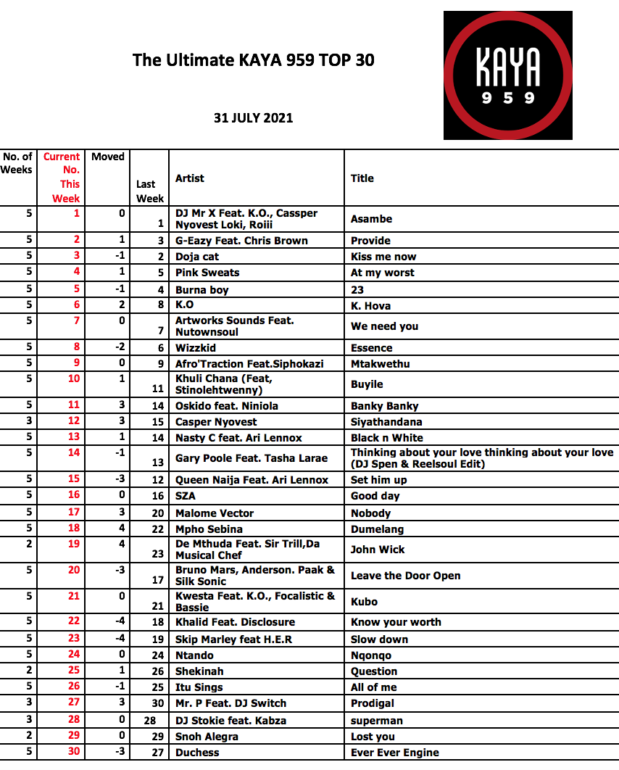 The Ultimate KAYA 959 TOP 30

KAYA
959

31 JULY 2021

| No. of Weeks | Current No. This Week | Moved | Last Week | Artist | Title |
|---|---|---|---|---|---|
| 5 | 1 | 0 | 1 | DJ Mr X Feat. K.O., Cassper Nyovest Loki, Roiii | Asambe |
| 5 | 2 | 1 | 3 | G-Eazy Feat. Chris Brown | Provide |
| 5 | 3 | -1 | 2 | Doja cat | Kiss me now |
| 5 | 4 | 1 | 5 | Pink Sweats | At my worst |
| 5 | 5 | -1 | 4 | Burna boy | 23 |
| 5 | 6 | 2 | 8 | K.O | K. Hova |
| 5 | 7 | 0 | 7 | Artworks Sounds Feat. Nutownsoul | We need you |
| 5 | 8 | -2 | 6 | Wizzkid | Essence |
| 5 | 9 | 0 | 9 | Afro'Traction Feat.Siphokazi | Mtakwethu |
| 5 | 10 | 1 | 11 | Khuli Chana (Feat, Stinolehtwenny) | Buyile |
| 5 | 11 | 3 | 14 | Oskido feat. Niniola | Banky Banky |
| 3 | 12 | 3 | 15 | Casper Nyovest | Siyathandana |
| 5 | 13 | 1 | 14 | Nasty C feat. Ari Lennox | Black n White |
| 5 | 14 | -1 | 13 | Gary Poole Feat. Tasha Larae | Thinking about your love thinking about your love (DJ Spen & Reelsoul Edit) |
| 5 | 15 | -3 | 12 | Queen Naija Feat. Ari Lennox | Set him up |
| 5 | 16 | 0 | 16 | SZA | Good day |
| 5 | 17 | 3 | 20 | Malome Vector | Nobody |
| 5 | 18 | 4 | 22 | Mpho Sebina | Dumelang |
| 2 | 19 | 4 | 23 | De Mthuda Feat. Sir Trill,Da Musical Chef | John Wick |
| 5 | 20 | -3 | 17 | Bruno Mars, Anderson. Paak & Silk Sonic | Leave the Door Open |
| 5 | 21 | 0 | 21 | Kwesta Feat. K.O., Focalistic & Bassie | Kubo |
| 5 | 22 | -4 | 18 | Khalid Feat. Disclosure | Know your worth |
| 5 | 23 | -4 | 19 | Skip Marley feat H.E.R | Slow down |
| 5 | 24 | 0 | 24 | Ntando | Nqonqo |
| 2 | 25 | 1 | 26 | Shekinah | Question |
| 5 | 26 | -1 | 25 | Itu Sings | All of me |
| 3 | 27 | 3 | 30 | Mr. P Feat. DJ Switch | Prodigal |
| 3 | 28 | 0 | 28 | DJ Stokie feat. Kabza | superman |
| 2 | 29 | 0 | 29 | Snoh Alegra | Lost you |
| 5 | 30 | -3 | 27 | Duchess | Ever Ever Engine |